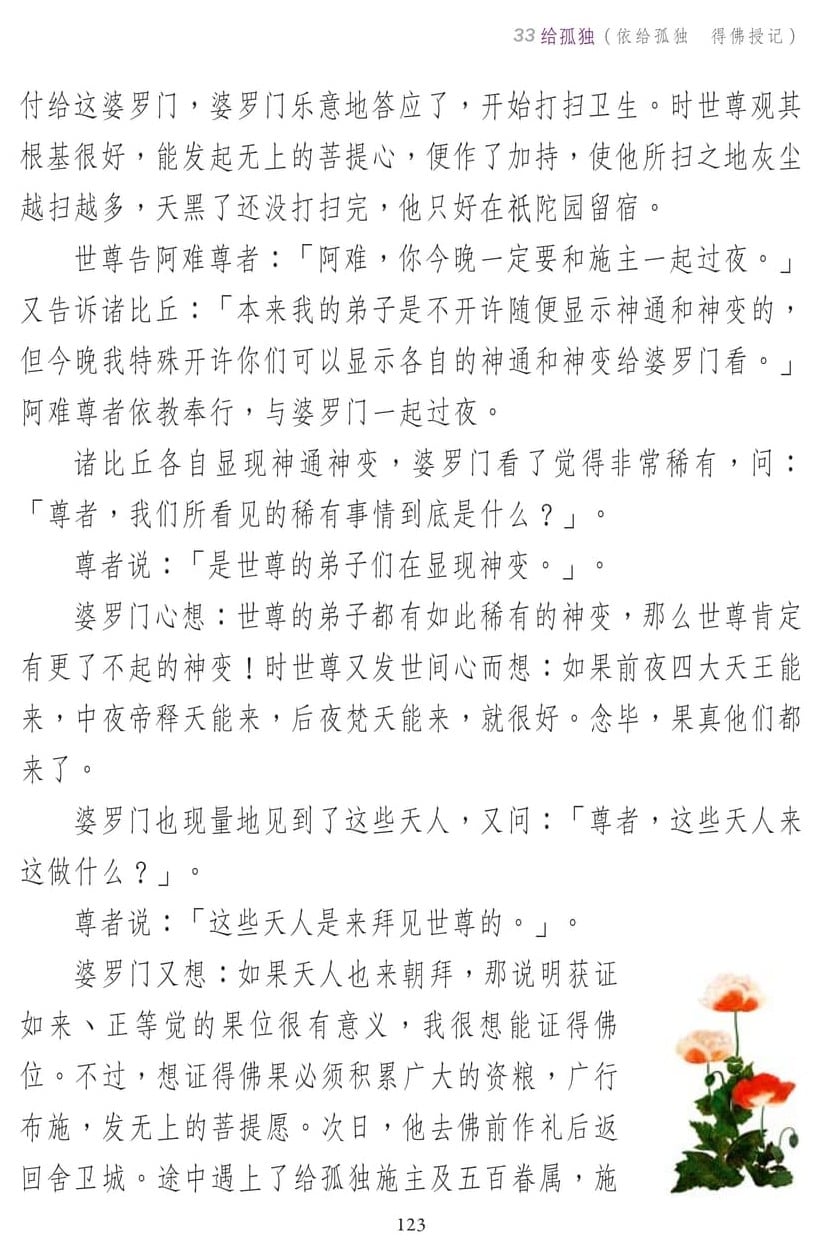 33 给孤独（依给孤独　得佛授记）

付给这婆罗门，婆罗门乐意地答应了，开始打扫卫生。时世尊观其根基很好，能发起无上的菩提心，便作了加持，使他所扫之地灰尘越扫越多，天黑了还没打扫完，他只好在祇陀园留宿。

世尊告阿难尊者：「阿难，你今晚一定要和施主一起过夜。」又告诉诸比丘：「本来我的弟子是不开许随便显示神通和神变的，但今晚我特殊开许你们可以显示各自的神通和神变给婆罗门看。」阿难尊者依教奉行，与婆罗门一起过夜。

诸比丘各自显现神通神变，婆罗门看了觉得非常稀有，问：「尊者，我们所看见的稀有事情到底是什么？」。

尊者说：「是世尊的弟子们在显现神变。」。

婆罗门心想：世尊的弟子都有如此稀有的神变，那么世尊肯定有更了不起的神变！时世尊又发世间心而想：如果前夜四大天王能来，中夜帝释天能来，后夜梵天能来，就很好。念毕，果真他们都来了。

婆罗门也现量地见到了这些天人，又问：「尊者，这些天人来这做什么？」。

尊者说：「这些天人是来拜见世尊的。」。

婆罗门又想：如果天人也来朝拜，那说明获证如来、正等觉的果位很有意义，我很想能证得佛位。不过，想证得佛果必须积累广大的资粮，广行布施，发无上的菩提愿。次日，他去佛前作礼后返回舍卫城。途中遇上了给孤独施主及五百眷属，施

123